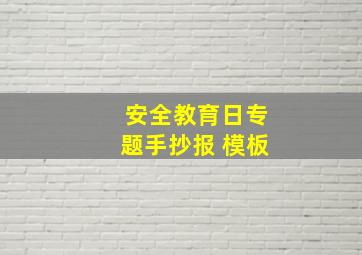 安全教育日专题手抄报 模板